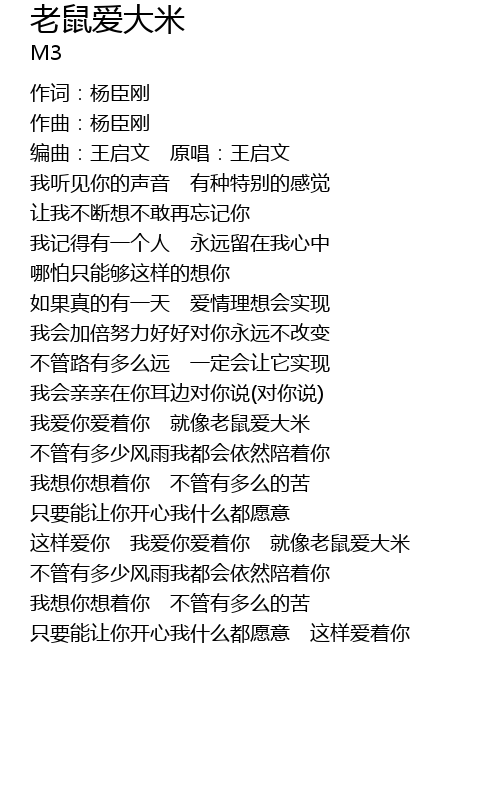 老鼠爱大米
M3

作词：杨臣刚
作曲：杨臣刚
编曲：王启文　原唱：王启文
我听见你的声音　有种特别的感觉
让我不断想不敢再忘记你
我记得有一个人　永远留在我心中
哪怕只能够这样的想你
如果真的有一天　爱情理想会实现
我会加倍努力好好对你永远不改变
不管路有多么远　一定会让它实现
我会亲亲在你耳边对你说(对你说)
我爱你爱着你　就像老鼠爱大米
不管有多少风雨我都会依然陪着你
我想你想着你　不管有多么的苦
只要能让你开心我什么都愿意
这样爱你　我爱你爱着你　就像老鼠爱大米
不管有多少风雨我都会依然陪着你
我想你想着你　不管有多么的苦
只要能让你开心我什么都愿意　这样爱着你